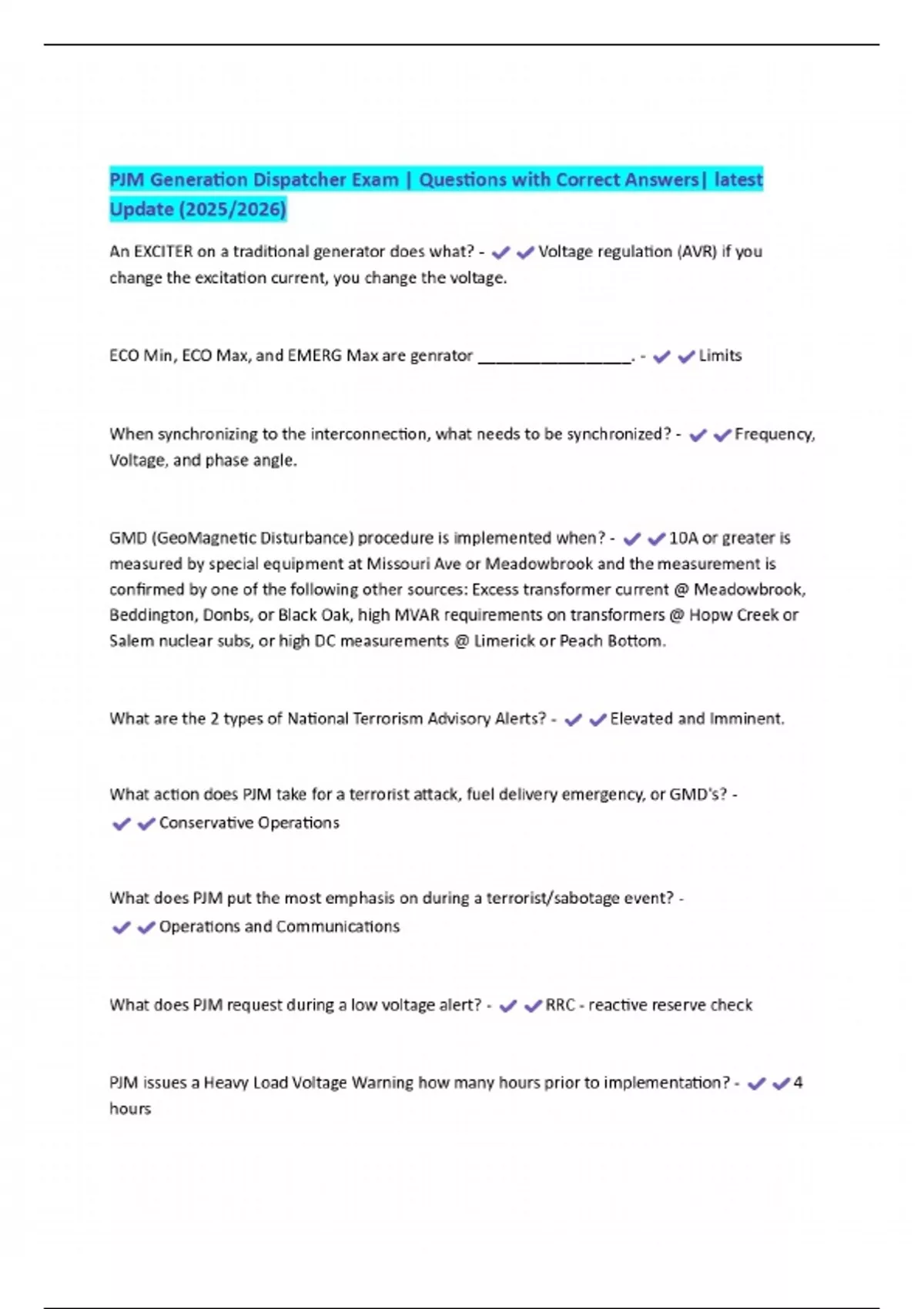 PJM Generation Dispatcher Exam | Questions with Correct Answers| latest Update (2025/2026)

An EXCITER on a traditional generator does what? - ✔✔Voltage regulation (AVR) if you change the excitation current, you change the voltage.

ECO Min, ECO Max, and EMERG Max are genrator ________________. - ✔✔Limits

When synchronizing to the interconnection, what needs to be synchronized? - ✔✔Frequency, Voltage, and phase angle.

GMD (GeoMagnetic Disturbance) procedure is implemented when? - ✔✔10A or greater is measured by special equipment at Missouri Ave or Meadowbrook and the measurement is confirmed by one of the following other sources: Excess transformer current @ Meadowbrook, Beddington, Donbs, or Black Oak, high MVAR requirements on transformers @ Hopw Creek or Salem nuclear subs, or high DC measurements @ Limerick or Peach Bottom.

What are the 2 types of National Terrorism Advisory Alerts? - ✔✔Elevated and Imminent.

What action does PJM take for a terrorist attack, fuel delivery emergency, or GMD's? - ✔✔Conservative Operations

What does PJM put the most emphasis on during a terrorist/sabotage event? - ✔✔Operations and Communications

What does PJM request during a low voltage alert? - ✔✔RRC - reactive reserve check

PJM issues a Heavy Load Voltage Warning how many hours prior to implementation? - ✔✔4 hours